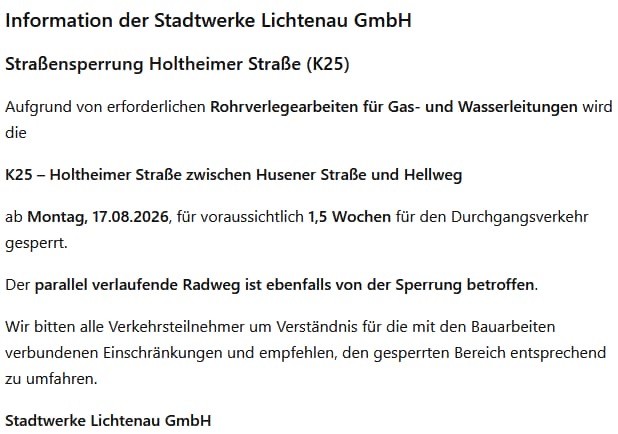 Information der Stadtwerke Lichtenau GmbH

Straßensperrung Holtheimer Straße (K25)

Aufgrund von erforderlichen Rohrverlegearbeiten für Gas- und Wasserleitungen wird die

K25 – Holtheimer Straße zwischen Husener Straße und Hellweg

ab Montag, 17.08.2026, für voraussichtlich 1,5 Wochen für den Durchgangsverkehr gesperrt.

Der parallel verlaufende Radweg ist ebenfalls von der Sperrung betroffen.

Wir bitten alle Verkehrsteilnehmer um Verständnis für die mit den Bauarbeiten verbundenen Einschränkungen und empfehlen, den gesperrten Bereich entsprechend zu umfahren.

Stadtwerke Lichtenau GmbH